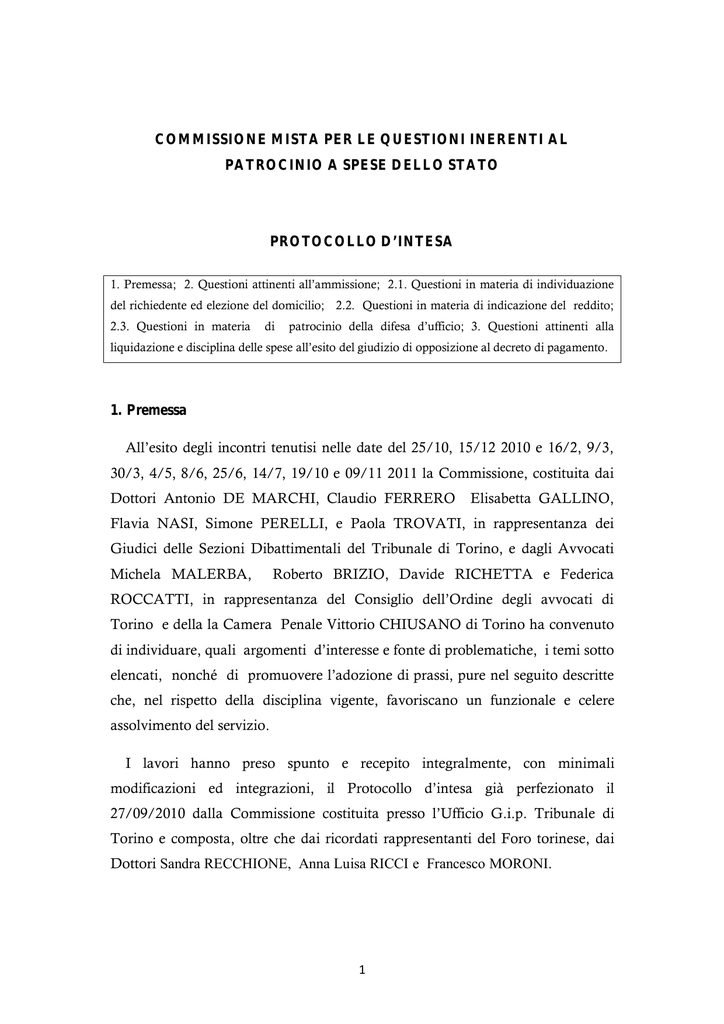 COMMISSIONE MISTA PER LE QUESTIONI INERENTI AL PATROCINIO A SPESE DELLO STATO

PROTOCOLLO D'INTESA

1. Premessa; 2. Questioni attinenti all'ammissione; 2.1. Questioni in materia di individuazione del richiedente ed elezione del domicilio; 2.2. Questioni in materia di indicazione del reddito; 2.3. Questioni in materia di patrocinio della difesa d'ufficio; 3. Questioni attinenti alla liquidazione e disciplina delle spese all'esito del giudizio di opposizione al decreto di pagamento.

1. Premessa

All'esito degli incontri tenutisi nelle date del 25/10, 15/12 2010 e 16/2, 9/3, 30/3, 4/5, 8/6, 25/6, 14/7, 19/10 e 09/11 2011 la Commissione, costituita dai Dottori Antonio DE MARCHI, Claudio FERRERO Elisabetta GALLINO, Flavia NASI, Simone PERELLI, e Paola TROVATI, in rappresentanza dei Giudici delle Sezioni Dibattimentali del Tribunale di Torino, e dagli Avvocati Michela MALERBA, Roberto BRIZIO, Davide RICHETTA e Federica ROCCATTI, in rappresentanza del Consiglio dell'Ordine degli avvocati di Torino e della la Camera Penale Vittorio CHIUSANO di Torino ha convenuto di individuare, quali argomenti d'interesse e fonte di problematiche, i temi sotto elencati, nonché di promuovere l'adozione di prassi, pure nel seguito descritte che, nel rispetto della disciplina vigente, favoriscano un funzionale e celere assolvimento del servizio.

I lavori hanno preso spunto e recepito integralmente, con minimali modificazioni ed integrazioni, il Protocollo d'intesa già perfezionato il 27/09/2010 dalla Commissione costituita presso l'Ufficio G.i.p. Tribunale di Torino e composta, oltre che dai ricordati rappresentanti del Foro torinese, dai Dottori Sandra RECCHIONE, Anna Luisa RICCI e Francesco MORONI.

1